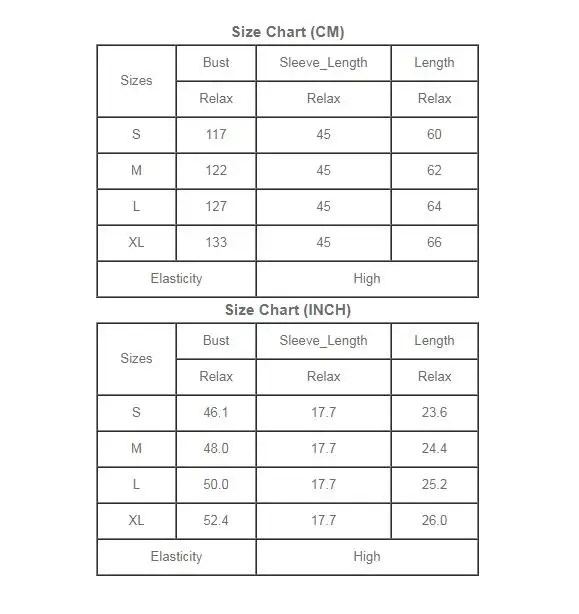 Size Chart (CM)

| Sizes | Bust | Sleeve_Length | Length |
|---|---|---|---|
| | Relax | Relax | Relax |
| S | 117 | 45 | 60 |
| M | 122 | 45 | 62 |
| L | 127 | 45 | 64 |
| XL | 133 | 45 | 66 |
| Elasticity | | High | |

Size Chart (INCH)

| Sizes | Bust | Sleeve_Length | Length |
|---|---|---|---|
| | Relax | Relax | Relax |
| S | 46.1 | 17.7 | 23.6 |
| M | 48.0 | 17.7 | 24.4 |
| L | 50.0 | 17.7 | 25.2 |
| XL | 52.4 | 17.7 | 26.0 |
| Elasticity | | High | |